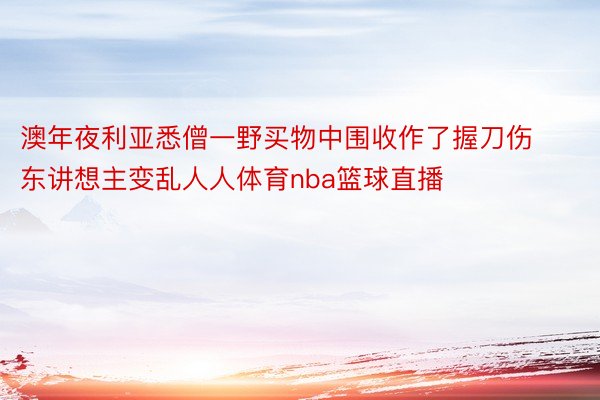 澳年夜利亚悉僧一野买物中围收作了握刀伤东讲想主变乱人人体育nba篮球直播